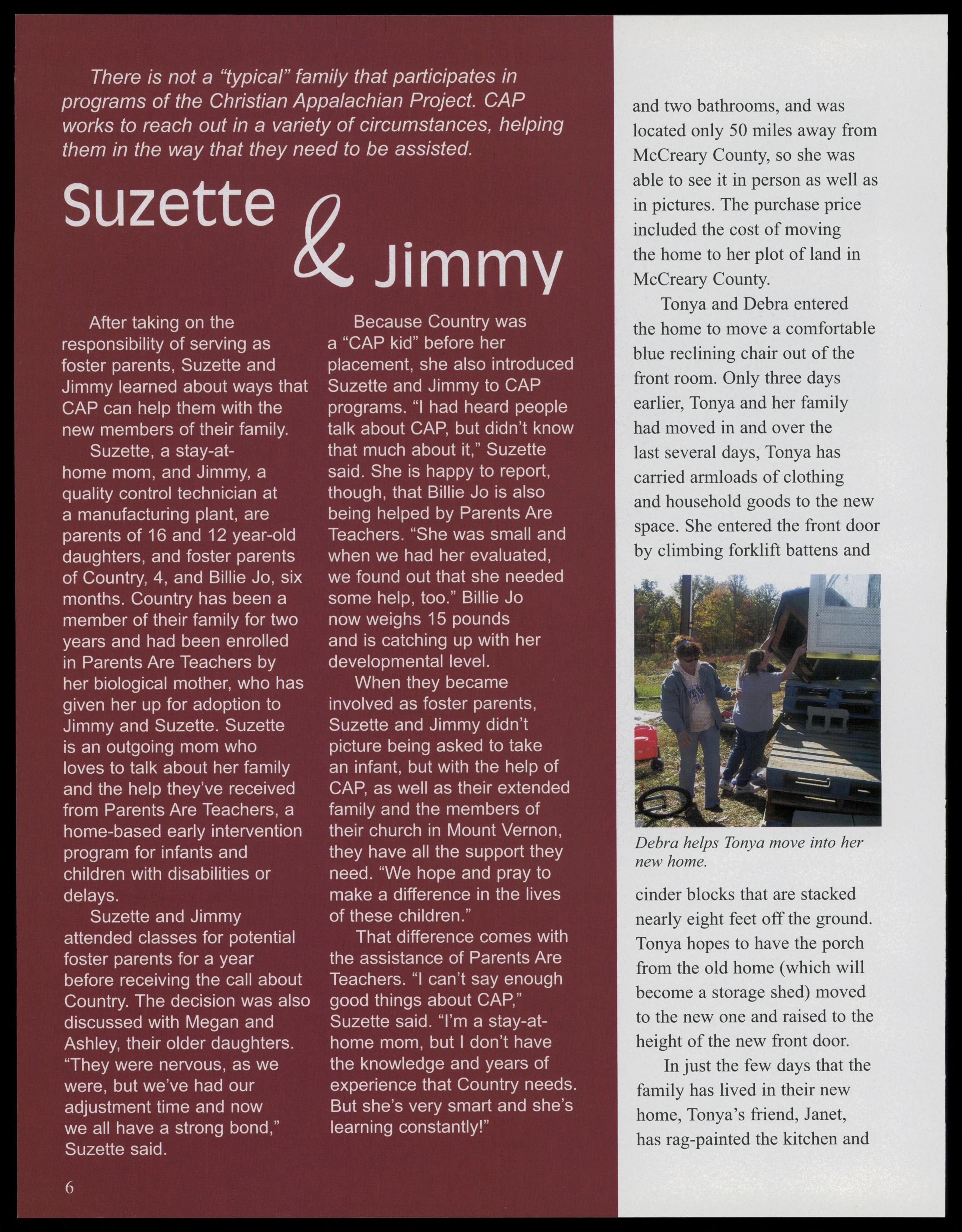 There is not a "typical" family that participates in programs of the Christian Appalachian Project. CAP works to reach out in a variety of circumstances, helping them in the way that they need to be assisted.

Suzette & Jimmy

After taking on the responsibility of serving as foster parents, Suzette and Jimmy learned about ways that CAP can help them with the new members of their family.

Suzette, a stay-at-home mom, and Jimmy, a quality control technician at a manufacturing plant, are parents of 16 and 12 year-old daughters, and foster parents of Country, 4, and Billie Jo, six months. Country has been a member of their family for two years and had been enrolled in Parents Are Teachers by her biological mother, who has given her up for adoption to Jimmy and Suzette. Suzette is an outgoing mom who loves to talk about her family and the help they've received from Parents Are Teachers, a home-based early intervention program for infants and children with disabilities or delays.

Suzette and Jimmy attended classes for potential foster parents for a year before receiving the call about Country. The decision was also discussed with Megan and Ashley, their older daughters. "They were nervous, as we were, but we've had our adjustment time and now we all have a strong bond," Suzette said.

Because Country was a "CAP kid" before her placement, she also introduced Suzette and Jimmy to CAP programs. "I had heard people talk about CAP, but didn't know that much about it," Suzette said. She is happy to report, though, that Billie Jo is also being helped by Parents Are Teachers. "She was small and when we had her evaluated, we found out that she needed some help, too." Billie Jo now weighs 15 pounds and is catching up with her developmental level.

When they became involved as foster parents, Suzette and Jimmy didn't picture being asked to take an infant, but with the help of CAP, as well as their extended family and the members of their church in Mount Vernon, they have all the support they need. "We hope and pray to make a difference in the lives of these children."

That difference comes with the assistance of Parents Are Teachers. "I can't say enough good things about CAP," Suzette said. "I'm a stay-at-home mom, but I don't have the knowledge and years of experience that Country needs. But she's very smart and she's learning constantly!"

6

and two bathrooms, and was located only 50 miles away from McCreary County, so she was able to see it in person as well as in pictures. The purchase price included the cost of moving the home to her plot of land in McCreary County.

Tonya and Debra entered the home to move a comfortable blue reclining chair out of the front room. Only three days earlier, Tonya and her family had moved in and over the last several days, Tonya has carried armloads of clothing and household goods to the new space. She entered the front door by climbing forklift battens and

Debra helps Tonya move into her new home.

cinder blocks that are stacked nearly eight feet off the ground. Tonya hopes to have the porch from the old home (which will become a storage shed) moved to the new one and raised to the height of the new front door.

In just the few days that the family has lived in their new home, Tonya's friend, Janet, has rag-painted the kitchen and